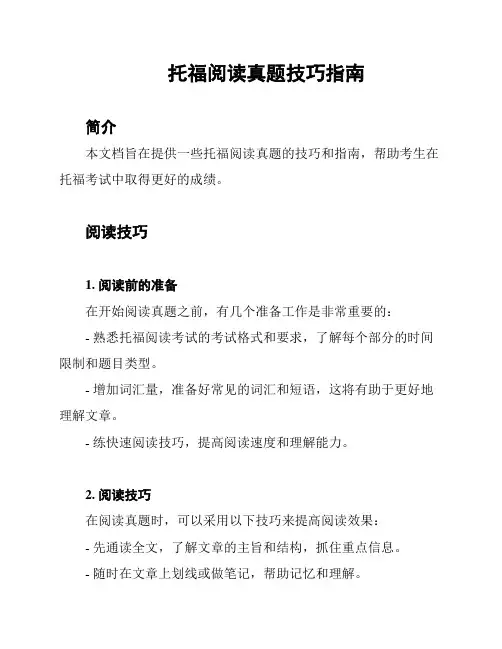 托福阅读真题技巧指南

简介

本文档旨在提供一些托福阅读真题的技巧和指南，帮助考生在托福考试中取得更好的成绩。

阅读技巧

1. 阅读前的准备

在开始阅读真题之前，有几个准备工作是非常重要的：

- 熟悉托福阅读考试的考试格式和要求，了解每个部分的时间限制和题目类型。

- 增加词汇量，准备好常见的词汇和短语，这将有助于更好地理解文章。

- 练快速阅读技巧，提高阅读速度和理解能力。

2. 阅读技巧

在阅读真题时，可以采用以下技巧来提高阅读效果：

- 先通读全文，了解文章的主旨和结构，抓住重点信息。

- 随时在文章上划线或做笔记，帮助记忆和理解。